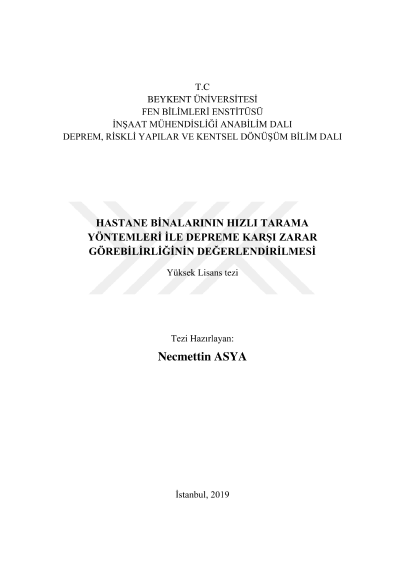 T.C
BEYKENT ÜNİVERSİTESİ
FEN BİLİMLERİ ENSTİTÜSÜ
İNŞAAT MÜHENDİSLİĞİ ANABİLİM DALI
DEPREM, RİSKLİ YAPILAR VE KENTSEL DÖNÜŞÜM BİLİM DALI

HASTANE BİNALARININ HIZLI TARAMA YÖNTEMLERİ İLE DEPREME KARŞI ZARAR GÖREBİLİRLİĞİNİN DEĞERLENDİRİLMESİ

Yüksek Lisans tezi

Tezi Hazırlayan:

Necmettin ASYA

İstanbul, 2019